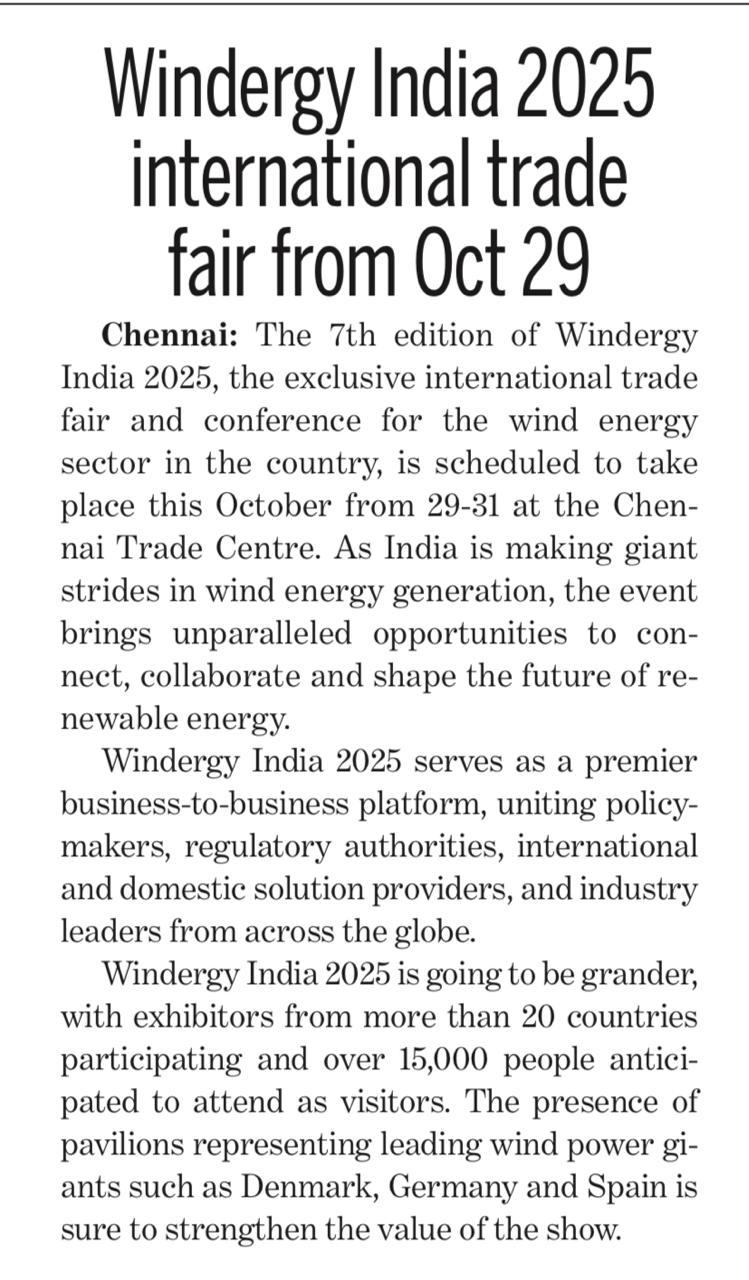 Windergy India 2025 international trade fair from Oct 29

Chennai: The 7th edition of Windergy India 2025, the exclusive international trade fair and conference for the wind energy sector in the country, is scheduled to take place this October from 29-31 at the Chennai Trade Centre. As India is making giant strides in wind energy generation, the event brings unparalleled opportunities to connect, collaborate and shape the future of renewable energy.

Windergy India 2025 serves as a premier business-to-business platform, uniting policymakers, regulatory authorities, international and domestic solution providers, and industry leaders from across the globe.

Windergy India 2025 is going to be grander, with exhibitors from more than 20 countries participating and over 15,000 people anticipated to attend as visitors. The presence of pavilions representing leading wind power giants such as Denmark, Germany and Spain is sure to strengthen the value of the show.